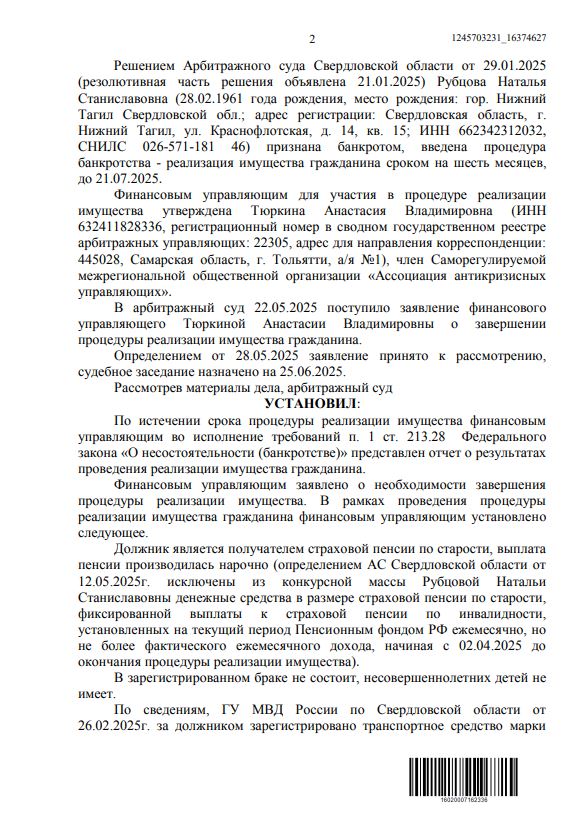 2

1245703231_16374627

Решением Арбитражного суда Свердловской области от 29.01.2025 (резолютивная часть решения объявлена 21.01.2025) Рубцова Наталья Станиславовна (28.02.1961 года рождения, место рождения: гор. Нижний Тагил Свердловской обл.; адрес регистрации: Свердловская область, г. Нижний Тагил, ул. Краснофлотская, д. 14, кв. 15; ИНН 662342312032, СНИЛС 026-571-181 46) признана банкротом, введена процедура банкротства - реализация имущества гражданина сроком на шесть месяцев, до 21.07.2025.

Финансовым управляющим для участия в процедуре реализации имущества утверждена Тюркина Анастасия Владимировна (ИНН 632411828336, регистрационный номер в сводном государственном реестре арбитражных управляющих: 22305, адрес для направления корреспонденции: 445028, Самарская область, г. Тольятти, а/я №1), член Саморегулируемой межрегиональной общественной организации «Ассоциация антикризисных управляющих».

В арбитражный суд 22.05.2025 поступило заявление финансового управляющего Тюркиной Анастасии Владимировны о завершении процедуры реализации имущества гражданина.

Определением от 28.05.2025 заявление принято к рассмотрению, судебное заседание назначено на 25.06.2025.

Рассмотрев материалы дела, арбитражный суд

УСТАНОВИЛ:

По истечении срока процедуры реализации имущества финансовым управляющим во исполнение требований п. 1 ст. 213.28 Федерального закона «О несостоятельности (банкротстве)» представлен отчет о результатах проведения реализации имущества гражданина.

Финансовым управляющим заявлено о необходимости завершения процедуры реализации имущества. В рамках проведения процедуры реализации имущества гражданина финансовым управляющим установлено следующее.

Должник является получателем страховой пенсии по старости, выплата пенсии производилась нарочно (определением АС Свердловской области от 12.05.2025г. исключены из конкурсной массы Рубцовой Натальи Станиславовны денежные средства в размере страховой пенсии по старости, фиксированной выплаты к страховой пенсии по инвалидности, установленных на текущий период Пенсионным фондом РФ ежемесячно, но не более фактического ежемесячного дохода, начиная с 02.04.2025 до окончания процедуры реализации имущества).

В зарегистрированном браке не состоит, несовершеннолетних детей не имеет.

По сведениям, ГУ МВД России по Свердловской области от 26.02.2025г. за должником зарегистрировано транспортное средство марки

16020007162336